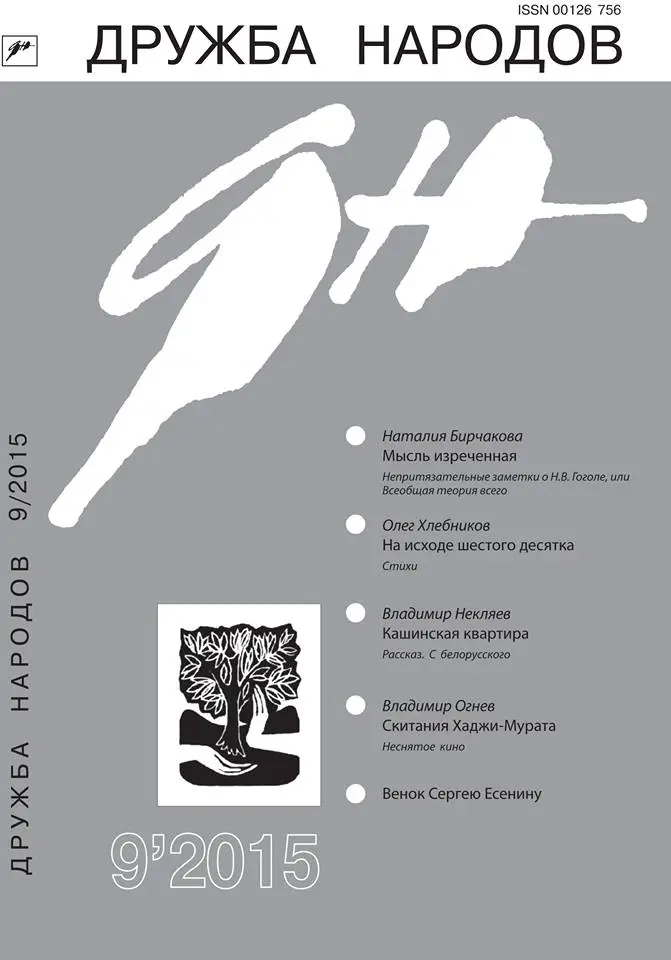 ISSN 00126 756

ДРУЖБА НАРОДОВ

ДРУЖБА НАРОДОВ 9/2015

• Наталия Бирчакова
Мысль изреченная
Непритязательные заметки о Н.В. Гоголе, или Всеобщая теория всего

• Олег Хлебников
На исходе шестого десятка
Стихи

• Владимир Некляев
Кашинская квартира
Рассказ. С белорусского

• Владимир Огнев
Скитания Хаджи-Мурата
Неснятое кино

• Венок Сергею Есенину

9'2015